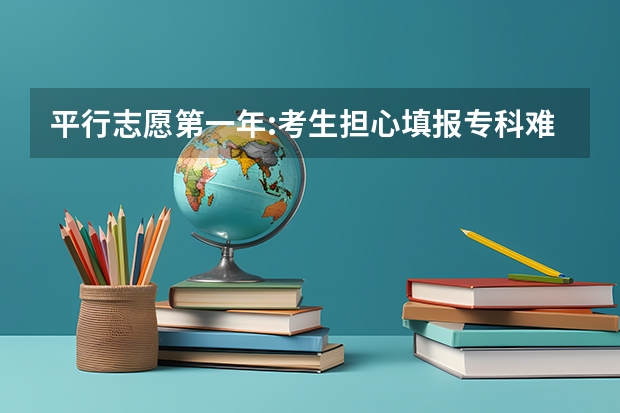 平行志愿第一年:考生担心填报专科难